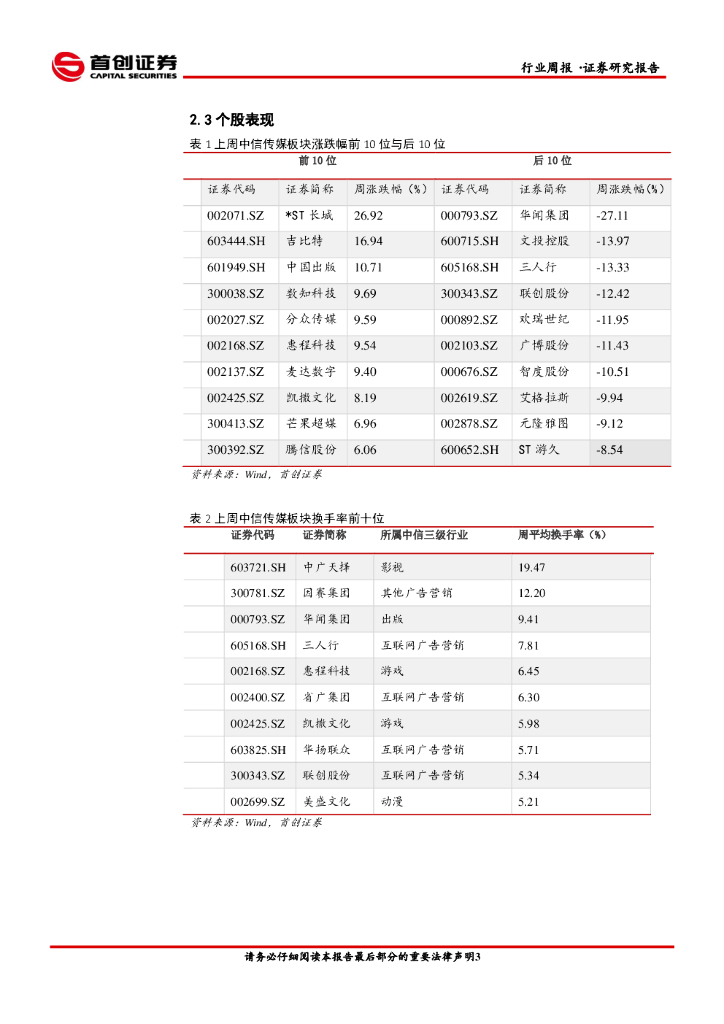 首创证券
CAPITAL SECURITIES

行业周报 ·证券研究报告

2.3 个股表现

表 1 上周中信传媒板块涨跌幅前 10 位与后 10 位

| 前 10 位 | | | 后 10 位 | | |
|---|---|---|---|---|---|
| 证券代码 | 证券简称 | 周涨跌幅（%） | 证券代码 | 证券简称 | 周涨跌幅(%) |
| 002071.SZ | *ST 长城 | 26.92 | 000793.SZ | 华闻集团 | -27.11 |
| 603444.SH | 吉比特 | 16.94 | 600715.SH | 文投控股 | -13.97 |
| 601949.SH | 中国出版 | 10.71 | 605168.SH | 三人行 | -13.33 |
| 300038.SZ | 数知科技 | 9.69 | 300343.SZ | 联创股份 | -12.42 |
| 002027.SZ | 分众传媒 | 9.59 | 000892.SZ | 欢瑞世纪 | -11.95 |
| 002168.SZ | 惠程科技 | 9.54 | 002103.SZ | 广博股份 | -11.43 |
| 002137.SZ | 麦达数字 | 9.40 | 000676.SZ | 智度股份 | -10.51 |
| 002425.SZ | 凯撒文化 | 8.19 | 002619.SZ | 艾格拉斯 | -9.94 |
| 300413.SZ | 芒果超媒 | 6.96 | 002878.SZ | 元隆雅图 | -9.12 |
| 300392.SZ | 腾信股份 | 6.06 | 600652.SH | ST 游久 | -8.54 |

资料来源：Wind，首创证券

表 2 上周中信传媒板块换手率前十位

| 证券代码 | 证券简称 | 所属中信三级行业 | 周平均换手率（%） |
|---|---|---|---|
| 603721.SH | 中广天择 | 影视 | 19.47 |
| 300781.SZ | 因赛集团 | 其他广告营销 | 12.20 |
| 000793.SZ | 华闻集团 | 出版 | 9.41 |
| 605168.SH | 三人行 | 互联网广告营销 | 7.81 |
| 002168.SZ | 惠程科技 | 游戏 | 6.45 |
| 002400.SZ | 省广集团 | 互联网广告营销 | 6.30 |
| 002425.SZ | 凯撒文化 | 游戏 | 5.98 |
| 603825.SH | 华扬联众 | 互联网广告营销 | 5.71 |
| 300343.SZ | 联创股份 | 互联网广告营销 | 5.34 |
| 002699.SZ | 美盛文化 | 动漫 | 5.21 |

资料来源：Wind，首创证券

请务必仔细阅读本报告最后部分的重要法律声明3